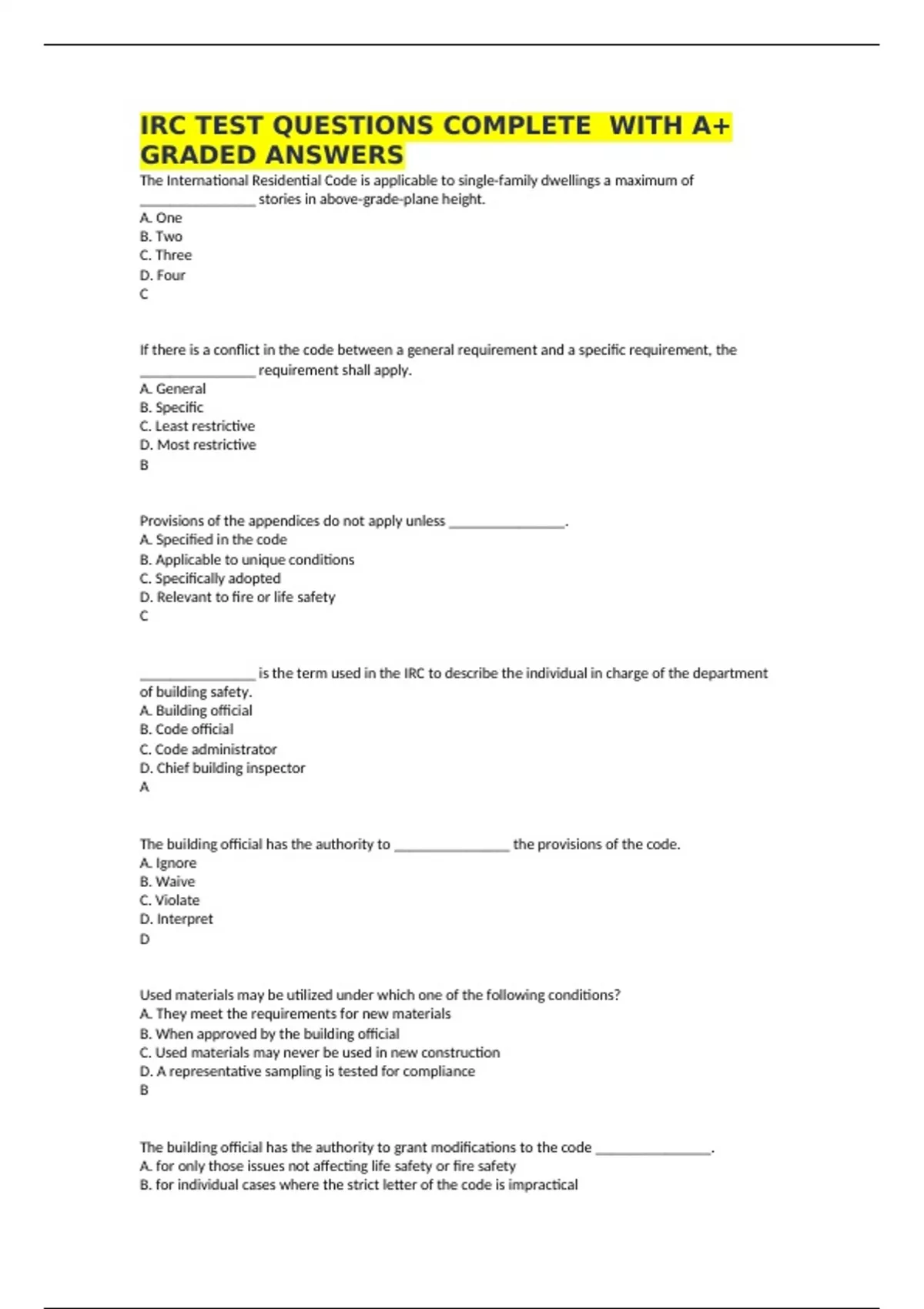 IRC TEST QUESTIONS COMPLETE WITH A+ GRADED ANSWERS

The International Residential Code is applicable to single-family dwellings a maximum of ________________ stories in above-grade-plane height.
A. One
B. Two
C. Three
D. Four
C

If there is a conflict in the code between a general requirement and a specific requirement, the ________________ requirement shall apply.
A. General
B. Specific
C. Least restrictive
D. Most restrictive
B

Provisions of the appendices do not apply unless ________________.
A. Specified in the code
B. Applicable to unique conditions
C. Specifically adopted
D. Relevant to fire or life safety
C

________________ is the term used in the IRC to describe the individual in charge of the department of building safety.
A. Building official
B. Code official
C. Code administrator
D. Chief building inspector
A

The building official has the authority to ________________ the provisions of the code.
A. Ignore
B. Waive
C. Violate
D. Interpret
D

Used materials may be utilized under which one of the following conditions?
A. They meet the requirements for new materials
B. When approved by the building official
C. Used materials may never be used in new construction
D. A representative sampling is tested for compliance
B

The building official has the authority to grant modifications to the code ________________.
A. for only those issues not affecting life safety or fire safety
B. for individual cases where the strict letter of the code is impractical